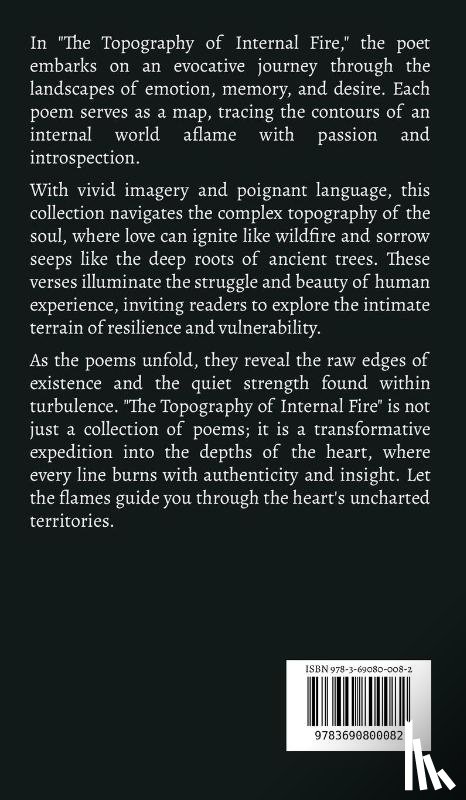 In "The Topography of Internal Fire," the poet embarks on an evocative journey through the landscapes of emotion, memory, and desire. Each poem serves as a map, tracing the contours of an internal world aflame with passion and introspection.

With vivid imagery and poignant language, this collection navigates the complex topography of the soul, where love can ignite like wildfire and sorrow seeps like the deep roots of ancient trees. These verses illuminate the struggle and beauty of human experience, inviting readers to explore the intimate terrain of resilience and vulnerability.

As the poems unfold, they reveal the raw edges of existence and the quiet strength found within turbulence. "The Topography of Internal Fire" is not just a collection of poems; it is a transformative expedition into the depths of the heart, where every line burns with authenticity and insight. Let the flames guide you through the heart's uncharted territories.

ISBN 978-3-69080-008-2

9783690800082